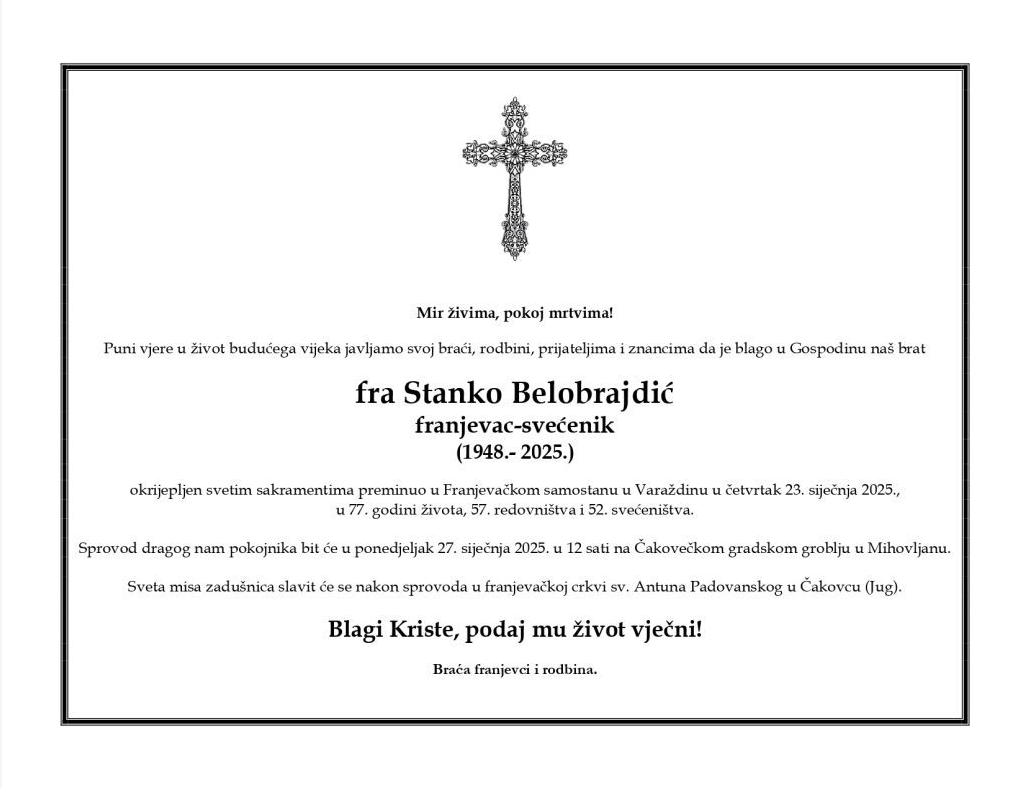 Mir živima, pokoj mrtvima!

Puni vjere u život budućega vijeka javljamo svoj braći, rodbini, prijateljima i znancima da je blago u Gospodinu naš brat

fra Stanko Belobrajdić
franjevac-svećenik
(1948.- 2025.)

okrijepljen svetim sakramentima preminuo u Franjevačkom samostanu u Varaždinu u četvrtak 23. siječnja 2025., u 77. godini života, 57. redovništva i 52. svećeništva.

Sprovod dragog nam pokojnika bit će u ponedjeljak 27. siječnja 2025. u 12 sati na Čakovečkom gradskom groblju u Mihovljanu.

Sveta misa zadušnica slavit će se nakon sprovoda u franjevačkoj crkvi sv. Antuna Padovanskog u Čakovcu (Jug).

Blagi Kriste, podaj mu život vječni!

Braća franjevci i rodbina.